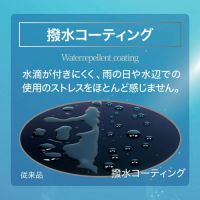 撥水コーティング

Waterrepellent coating

水滴が付きにくく、雨の日や水辺での使用のストレスをほとんど感じません。

従来品

撥水コーティング